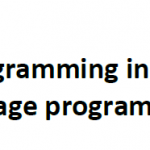 gramming in
age program